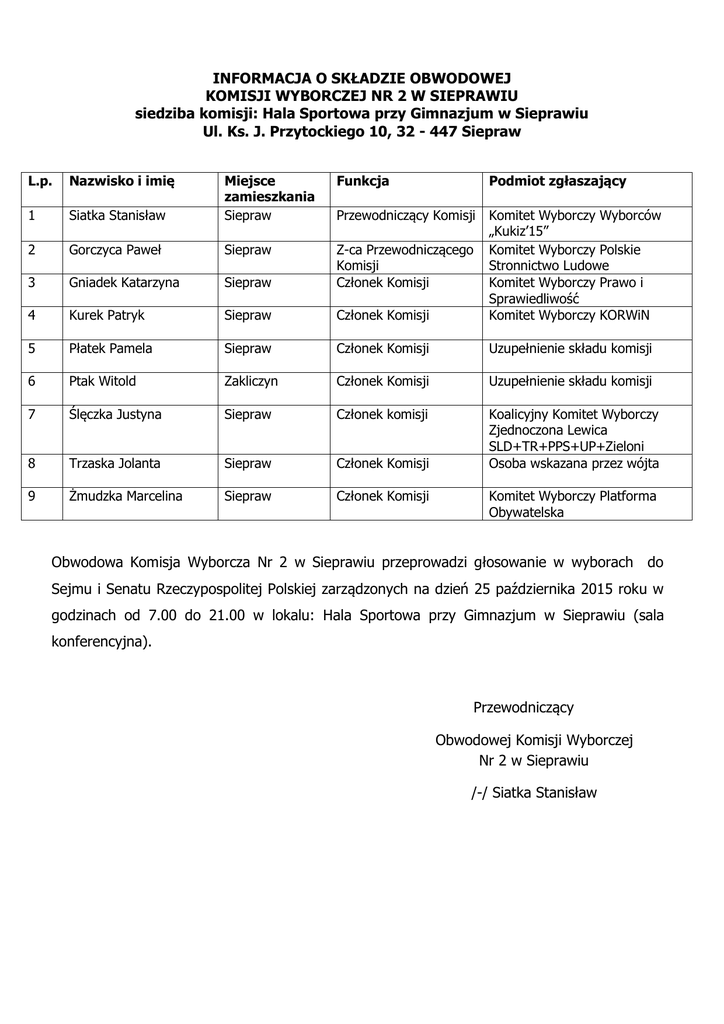 INFORMACJA O SKŁADZIE OBWODOWEJ
KOMISJI WYBORCZEJ NR 2 W SIEPRAWIU
siedziba komisji: Hala Sportowa przy Gimnazjum w Sieprawiu
Ul. Ks. J. Przytockiego 10, 32 - 447 Siepraw

| L.p. | Nazwisko i imię | Miejsce zamieszkania | Funkcja | Podmiot zgłaszający |
|---|---|---|---|---|
| 1 | Siatka Stanisław | Siepraw | Przewodniczący Komisji | Komitet Wyborczy Wyborców „Kukiz'15" |
| 2 | Gorczyca Paweł | Siepraw | Z-ca Przewodniczącego Komisji | Komitet Wyborczy Polskie Stronnictwo Ludowe |
| 3 | Gniadek Katarzyna | Siepraw | Członek Komisji | Komitet Wyborczy Prawo i Sprawiedliwość |
| 4 | Kurek Patryk | Siepraw | Członek Komisji | Komitet Wyborczy KORWiN |
| 5 | Płatek Pamela | Siepraw | Członek Komisji | Uzupełnienie składu komisji |
| 6 | Ptak Witold | Zakliczyn | Członek Komisji | Uzupełnienie składu komisji |
| 7 | Ślęczka Justyna | Siepraw | Członek komisji | Koalicyjny Komitet Wyborczy Zjednoczona Lewica SLD+TR+PPS+UP+Zieloni |
| 8 | Trzaska Jolanta | Siepraw | Członek Komisji | Osoba wskazana przez wójta |
| 9 | Żmudzka Marcelina | Siepraw | Członek Komisji | Komitet Wyborczy Platforma Obywatelska |

Obwodowa Komisja Wyborcza Nr 2 w Sieprawiu przeprowadzi głosowanie w wyborach do Sejmu i Senatu Rzeczypospolitej Polskiej zarządzonych na dzień 25 października 2015 roku w godzinach od 7.00 do 21.00 w lokalu: Hala Sportowa przy Gimnazjum w Sieprawiu (sala konferencyjna).

Przewodniczący

Obwodowej Komisji Wyborczej
Nr 2 w Sieprawiu

/-/ Siatka Stanisław